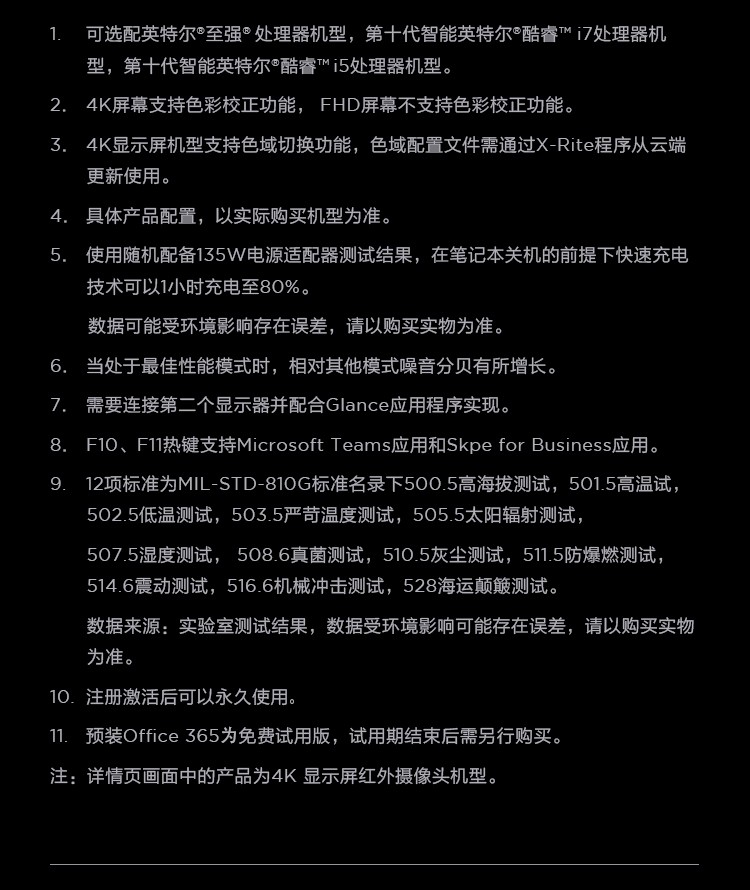 1. 可选配英特尔®至强® 处理器机型，第十代智能英特尔®酷睿™ i7处理器机型，第十代智能英特尔®酷睿™ i5处理器机型。

2. 4K屏幕支持色彩校正功能， FHD屏幕不支持色彩校正功能。

3. 4K显示屏机型支持色域切换功能，色域配置文件需通过X-Rite程序从云端更新使用。

4. 具体产品配置，以实际购买机型为准。

5. 使用随机配备135W电源适配器测试结果，在笔记本关机的前提下快速充电技术可以1小时充电至80%。

数据可能受环境影响存在误差，请以购买实物为准。

6. 当处于最佳性能模式时，相对其他模式噪音分贝有所增长。

7. 需要连接第二个显示器并配合Glance应用程序实现。

8. F10、F11热键支持Microsoft Teams应用和Skpe for Business应用。

9. 12项标准为MIL-STD-810G标准名录下500.5高海拔测试，501.5高温试，502.5低温测试，503.5严苛温度测试，505.5太阳辐射测试，

507.5湿度测试， 508.6真菌测试，510.5灰尘测试，511.5防爆燃测试，514.6震动测试，516.6机械冲击测试，528海运颠簸测试。

数据来源：实验室测试结果，数据受环境影响可能存在误差，请以购买实物为准。

10. 注册激活后可以永久使用。

11. 预装Office 365为免费试用版，试用期结束后需另行购买。

注：详情页画面中的产品为4K 显示屏红外摄像头机型。